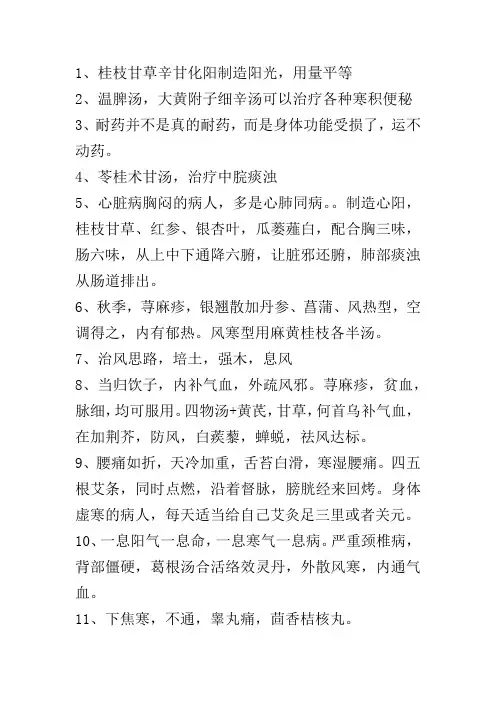 1、桂枝甘草辛甘化阳制造阳光，用量平等

2、温脾汤，大黄附子细辛汤可以治疗各种寒积便秘

3、耐药并不是真的耐药，而是身体功能受损了，运不动药。

4、苓桂术甘汤，治疗中脘痰浊

5、心脏病胸闷的病人，多是心肺同病。。制造心阳，桂枝甘草、红参、银杏叶，瓜蒌薤白，配合胸三味，肠六味，从上中下通降六腑，让脏邪还腑，肺部痰浊从肠道排出。

6、秋季，荨麻疹，银翘散加丹参、菖蒲、风热型，空调得之，内有郁热。风寒型用麻黄桂枝各半汤。

7、治风思路，培土，强木，息风

8、当归饮子，内补气血，外疏风邪。荨麻疹，贫血，脉细，均可服用。四物汤+黄芪，甘草，何首乌补气血，在加荆芥，防风，白蒺藜，蝉蜕，祛风达标。

9、腰痛如折，天冷加重，舌苔白滑，寒湿腰痛。四五根艾条，同时点燃，沿着督脉，膀胱经来回烤。身体虚寒的病人，每天适当给自己艾灸足三里或者关元。

10、一息阳气一息命，一息寒气一息病。严重颈椎病，背部僵硬，葛根汤合活络效灵丹，外散风寒，内通气血。

11、下焦寒，不通，睾丸痛，茴香桔核丸。